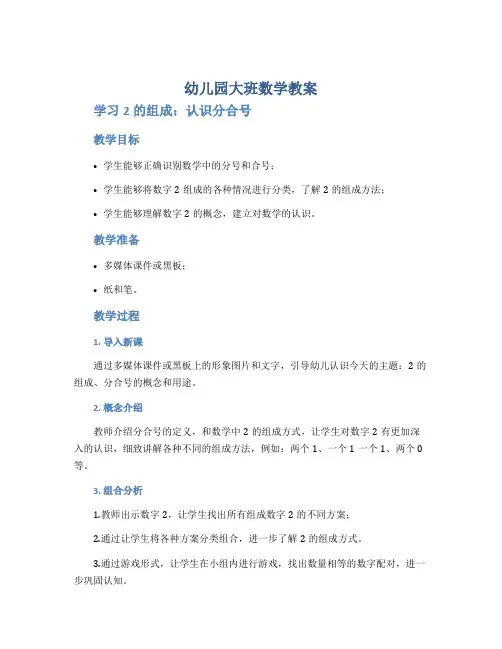 幼儿园大班数学教案

学习 2 的组成：认识分合号

教学目标

• 学生能够正确识别数学中的分号和合号；

• 学生能够将数字 2 组成的各种情况进行分类，了解 2 的组成方法；

• 学生能够理解数字 2 的概念，建立对数学的认识。

教学准备

• 多媒体课件或黑板；

• 纸和笔。

教学过程

1. 导入新课

通过多媒体课件或黑板上的形象图片和文字，引导幼儿认识今天的主题：2 的组成、分合号的概念和用途。

2. 概念介绍

教师介绍分合号的定义，和数学中 2 的组成方式，让学生对数字 2 有更加深入的认识，细致讲解各种不同的组成方法，例如：两个 1、一个 1 一个 1、两个 0 等。

3. 组合分析

1.教师出示数字 2，让学生找出所有组成数字 2 的不同方案；

2.通过让学生将各种方案分类组合，进一步了解 2 的组成方式。

3.通过游戏形式，让学生在小组内进行游戏，找出数量相等的数字配对，进一步巩固认知。